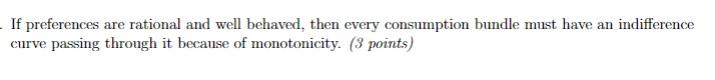 . If preferences are rational and well behaved, then every consumption bundle must have an indifference curve passing through it because of monotonicity. (3 points)